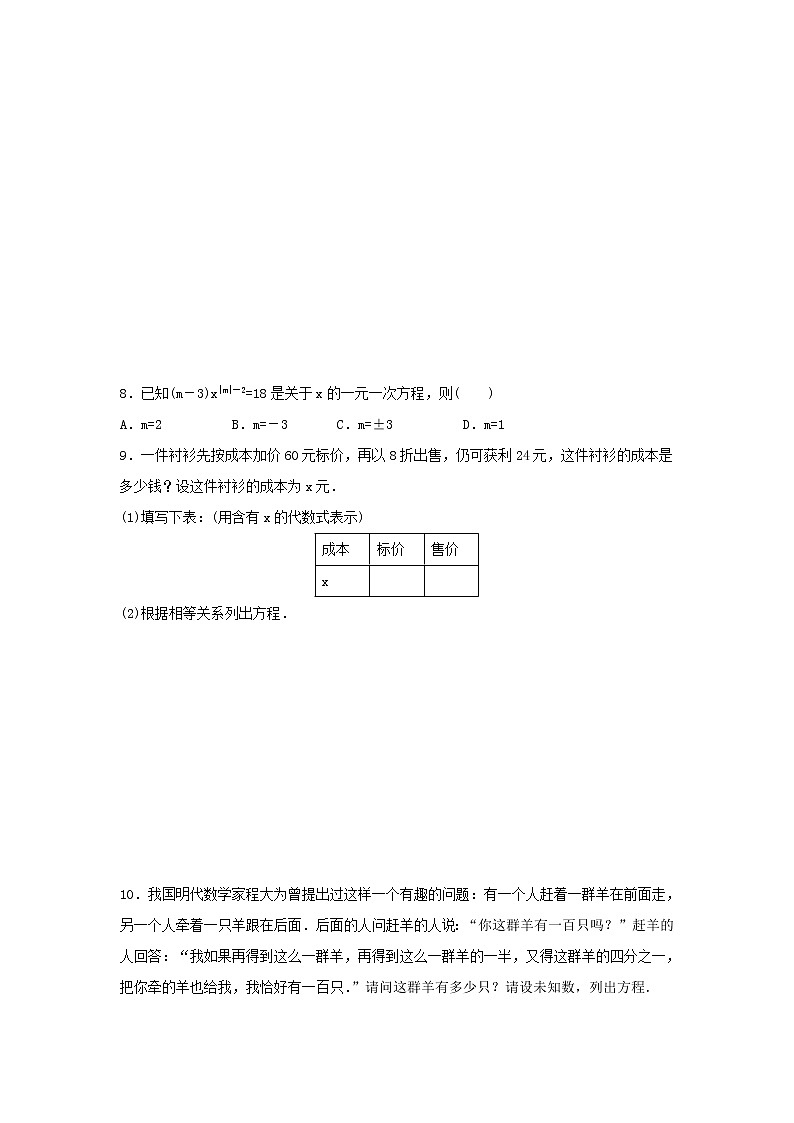 8．已知$(m-3)x^{|m|-2}=18$是关于x的一元一次方程，则(　　)

A．m=2　　　B．m=－3　　C．m=±3　　　D．m=1

9．一件衬衫先按成本加价60元标价，再以8折出售，仍可获利24元，这件衬衫的成本是多少钱？设这件衬衫的成本为x元．

(1)填写下表：(用含有x的代数式表示)

| 成本 | 标价 | 售价 |
|---|---|---|
| x |  |  |

(2)根据相等关系列出方程．

10．我国明代数学家程大为曾提出过这样一个有趣的问题：有一个人赶着一群羊在前面走，另一个人牵着一只羊跟在后面．后面的人问赶羊的人说：“你这群羊有一百只吗？”赶羊的人回答：“我如果再得到这么一群羊，再得到这么一群羊的一半，又得这群羊的四分之一，把你牵的羊也给我，我恰好有一百只．”请问这群羊有多少只？请设未知数，列出方程．